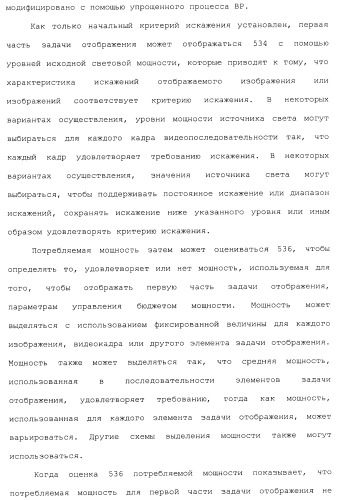 модифицировано с помощью упрощенного процесса BP.

Как только начальный критерий искажения установлен, первая часть задачи отображения может отображаться 534 с помощью уровней исходной световой мощности, которые приводят к тому, что характеристика искажений отображаемого изображения или изображений соответствует критерию искажения. В некоторых вариантах осуществления, уровни мощности источника света могут выбираться для каждого кадра видеопоследовательности так, что каждый кадр удовлетворяет требованию искажения. В некоторых вариантах осуществления, значения источника света могут выбираться, чтобы поддерживать постоянное искажение или диапазон искажений, сохранять искажение ниже указанного уровня или иным образом удовлетворять критерию искажения.

Потребляемая мощность затем может оцениваться 536, чтобы определять то, удовлетворяет или нет мощность, используемая для того, чтобы отображать первую часть задачи отображения, параметрам управления бюджетом мощности. Мощность может выделяться с использованием фиксированной величины для каждого изображения, видеокадра или другого элемента задачи отображения. Мощность также может выделяться так, что средняя мощность, использованная в последовательности элементов задачи отображения, удовлетворяет требованию, тогда как мощность, использованная для каждого элемента задачи отображения, может варьироваться. Другие схемы выделения мощности также могут использоваться.

Когда оценка 536 потребляемой мощности показывает, что потребляемая мощность для первой части задачи отображения не